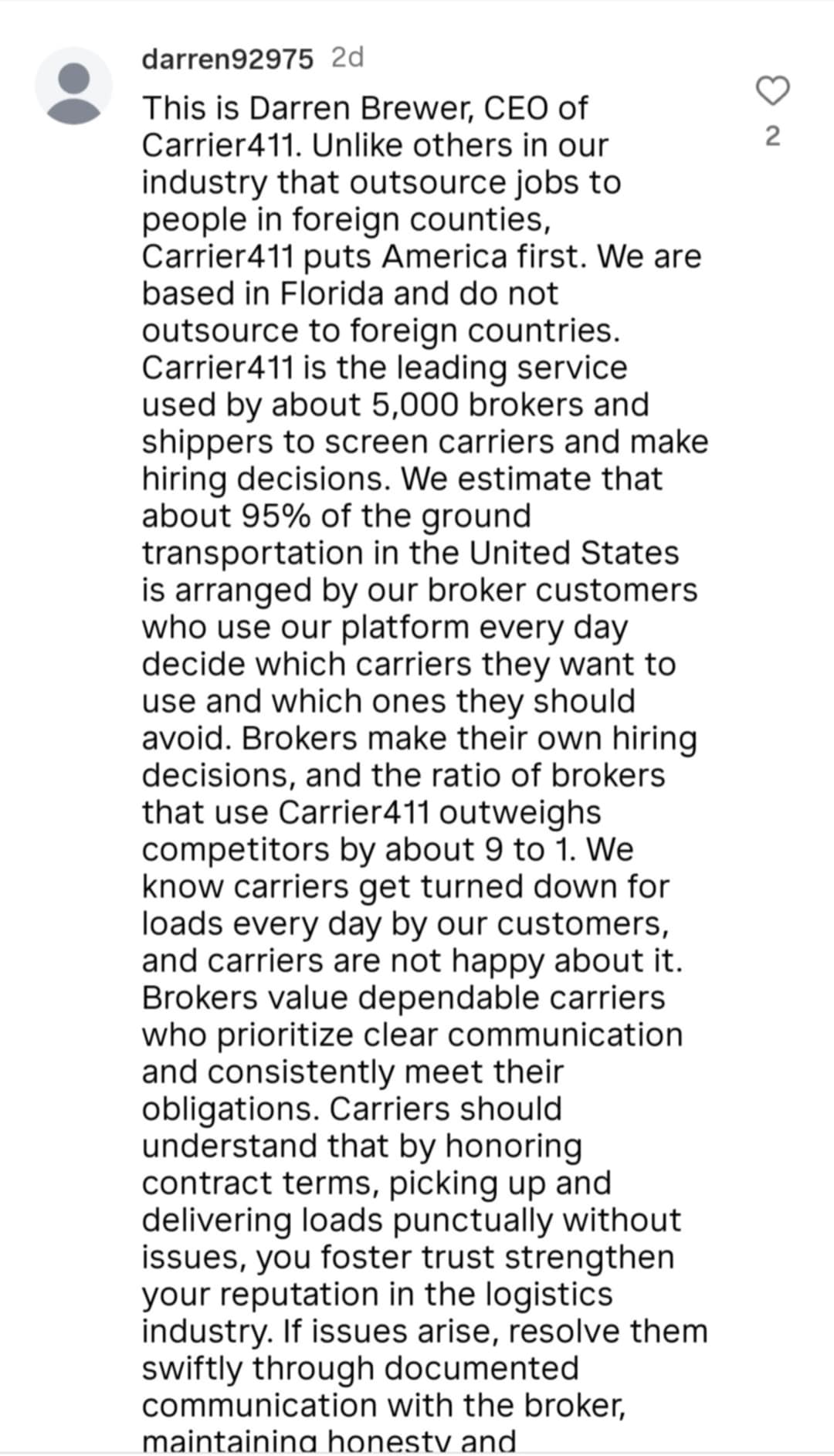 darren92975 2d

This is Darren Brewer, CEO of Carrier411. Unlike others in our industry that outsource jobs to people in foreign counties, Carrier411 puts America first. We are based in Florida and do not outsource to foreign countries. Carrier411 is the leading service used by about 5,000 brokers and shippers to screen carriers and make hiring decisions. We estimate that about 95% of the ground transportation in the United States is arranged by our broker customers who use our platform every day decide which carriers they want to use and which ones they should avoid. Brokers make their own hiring decisions, and the ratio of brokers that use Carrier411 outweighs competitors by about 9 to 1. We know carriers get turned down for loads every day by our customers, and carriers are not happy about it. Brokers value dependable carriers who prioritize clear communication and consistently meet their obligations. Carriers should understand that by honoring contract terms, picking up and delivering loads punctually without issues, you foster trust strengthen your reputation in the logistics industry. If issues arise, resolve them swiftly through documented communication with the broker, maintaining honesty and

2